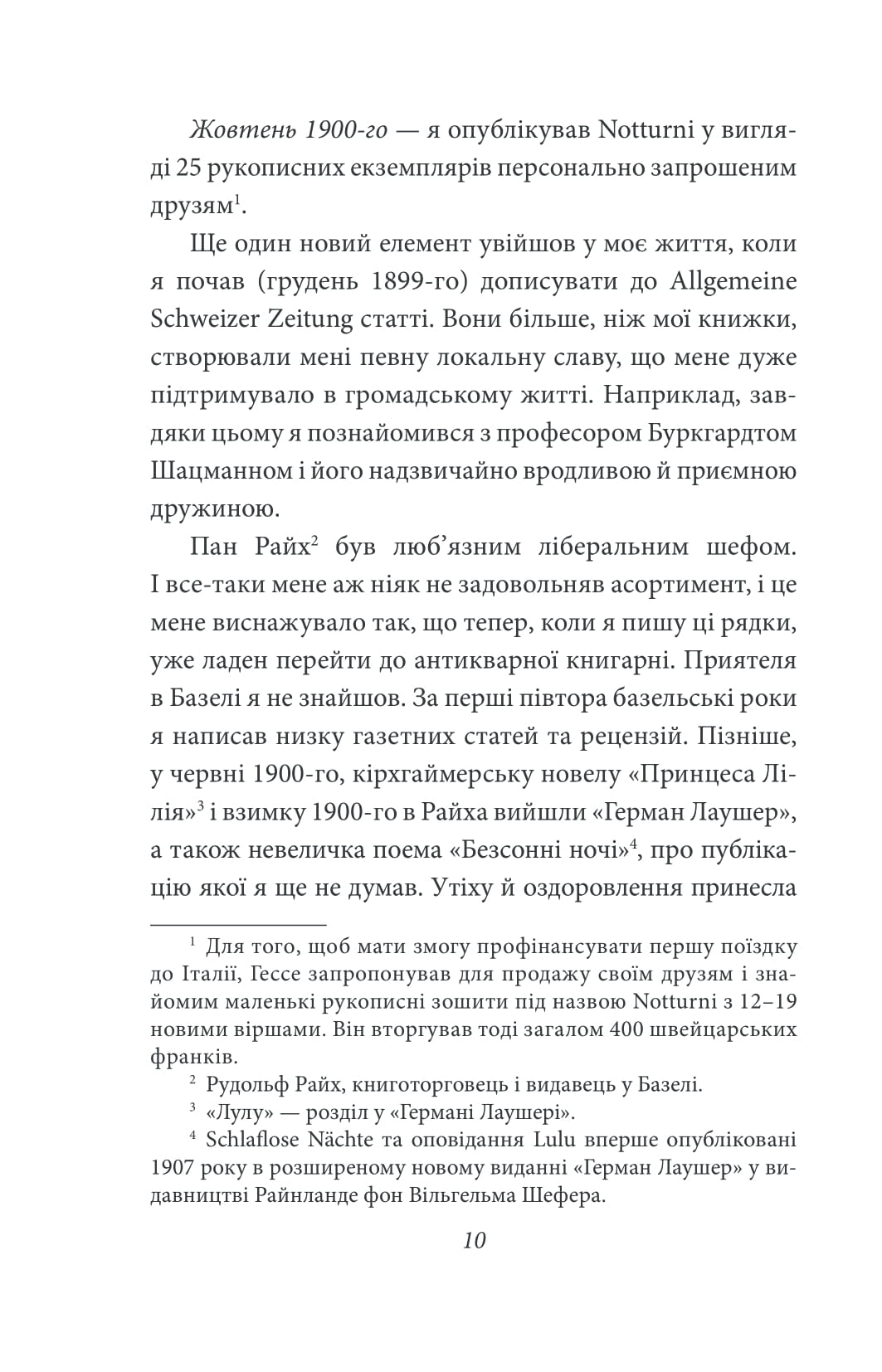 Жовтень 1900-го — я опублікував Notturni у вигляді 25 рукописних екземплярів персонально запрошеним друзям$^1$.

Ще один новий елемент увійшов у моє життя, коли я почав (грудень 1899-го) дописувати до Allgemeine Schweizer Zeitung статті. Вони більше, ніж мої книжки, створювали мені певну локальну славу, що мене дуже підтримувало в громадському житті. Наприклад, завдяки цьому я познайомився з професором Буркгардтом Шацманном і його надзвичайно вродливою й приємною дружиною.

Пан Райх$^2$ був люб'язним ліберальним шефом. І все-таки мене аж ніяк не задовольняв асортимент, і це мене виснажувало так, що тепер, коли я пишу ці рядки, уже ладен перейти до антикварної книгарні. Приятеля в Базелі я не знайшов. За перші півтора базельські роки я написав низку газетних статей та рецензій. Пізніше, у червні 1900-го, кірхгаймерську новелу «Принцеса Лілія»$^3$ і взимку 1900-го в Райха вийшли «Герман Лаушер», а також невеличка поема «Безсонні ночі»$^4$, про публікацію якої я ще не думав. Утіху й оздоровлення принесла

$^1$ Для того, щоб мати змогу профінансувати першу поїздку до Італії, Гессе запропонував для продажу своїм друзям і знайомим маленькі рукописні зошити під назвою Notturni з 12–19 новими віршами. Він вторгував тоді загалом 400 швейцарських франків.

$^2$ Рудольф Райх, книготорговець і видавець у Базелі.

$^3$ «Лулу» — розділ у «Германі Лаушері».

$^4$ Schlaflose Nächte та оповідання Lulu вперше опубліковані 1907 року в розширеному новому виданні «Герман Лаушер» у видавництві Райнланде фон Вільгельма Шефера.

10